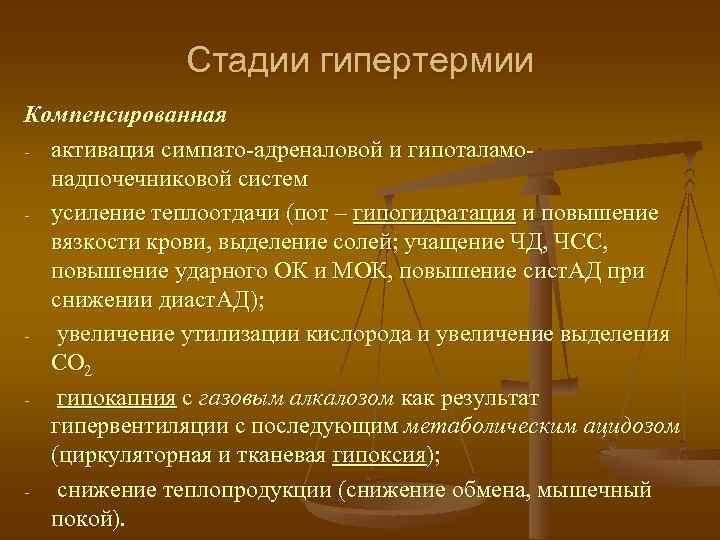 Стадии гипертермии

Компенсированная

- активация симпато-адреналовой и гипоталамо-надпочечниковой систем
- усиление теплоотдачи (пот – гипогидратация и повышение вязкости крови, выделение солей; учащение ЧД, ЧСС, повышение ударного ОК и МОК, повышение систАД при снижении диастАД);
- увеличение утилизации кислорода и увеличение выделения $CO_2$
- гипокапния с газовым алкалозом как результат гипервентиляции с последующим метаболическим ацидозом (циркуляторная и тканевая гипоксия);
- снижение теплопродукции (снижение обмена, мышечный покой).